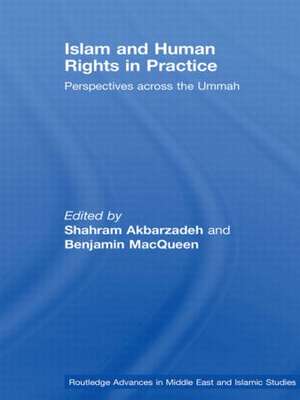 Islam and Human Rights in Practice

Perspectives across the Ummah

Edited by
Shahram Akbarzadeh and
Benjamin MacQueen

Routledge Advances in Middle East and Islamic Studies